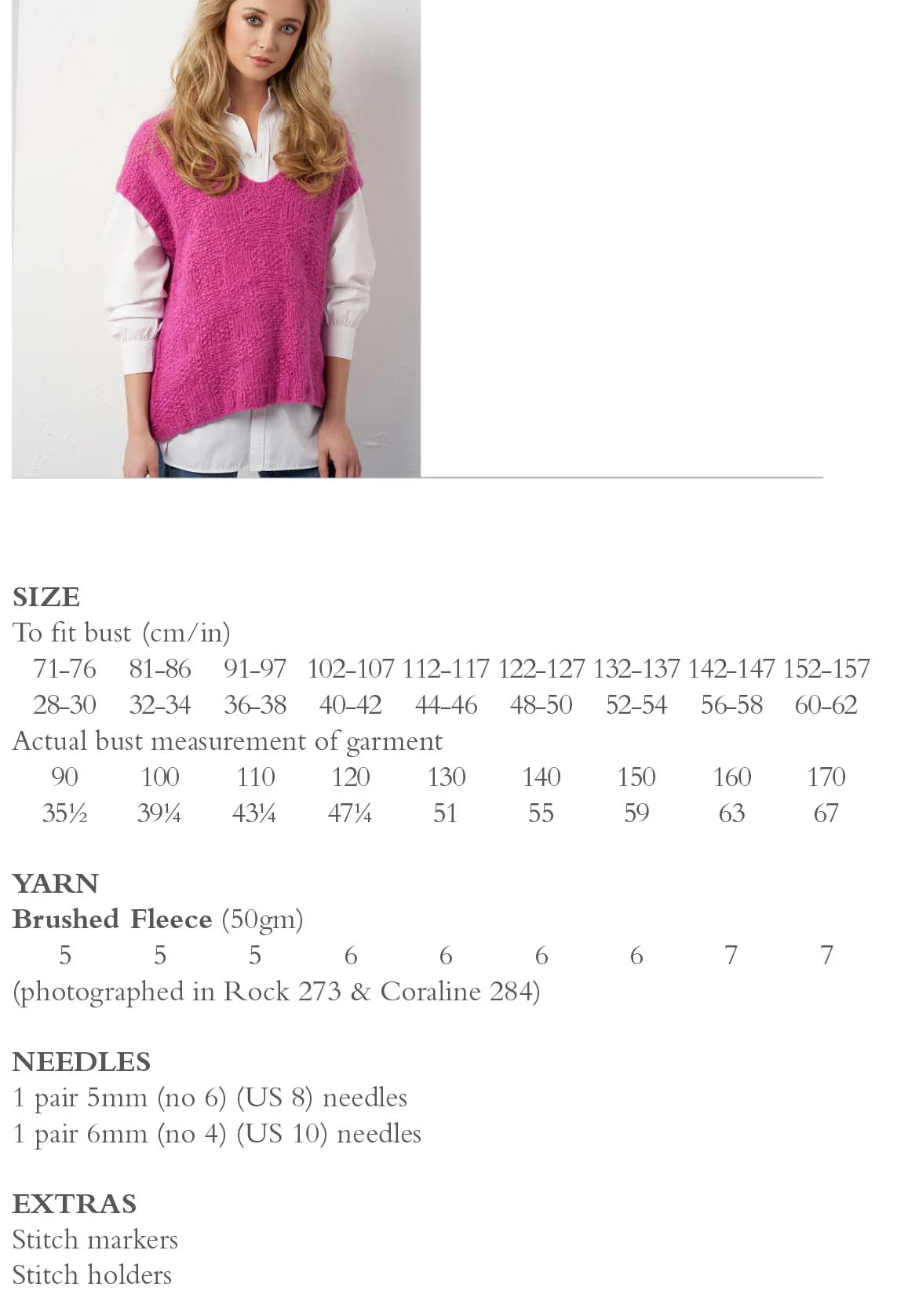 SIZE
To fit bust (cm/in)

| 71-76 | 81-86 | 91-97 | 102-107 | 112-117 | 122-127 | 132-137 | 142-147 | 152-157 |
|---|---|---|---|---|---|---|---|---|
| 28-30 | 32-34 | 36-38 | 40-42 | 44-46 | 48-50 | 52-54 | 56-58 | 60-62 |

Actual bust measurement of garment

| 90 | 100 | 110 | 120 | 130 | 140 | 150 | 160 | 170 |
|---|---|---|---|---|---|---|---|---|
| 35½ | 39¼ | 43¼ | 47¼ | 51 | 55 | 59 | 63 | 67 |

YARN
Brushed Fleece (50gm)

| 5 | 5 | 5 | 6 | 6 | 6 | 6 | 7 | 7 |
|---|---|---|---|---|---|---|---|---|

(photographed in Rock 273 & Coraline 284)

NEEDLES
1 pair 5mm (no 6) (US 8) needles
1 pair 6mm (no 4) (US 10) needles

EXTRAS
Stitch markers
Stitch holders